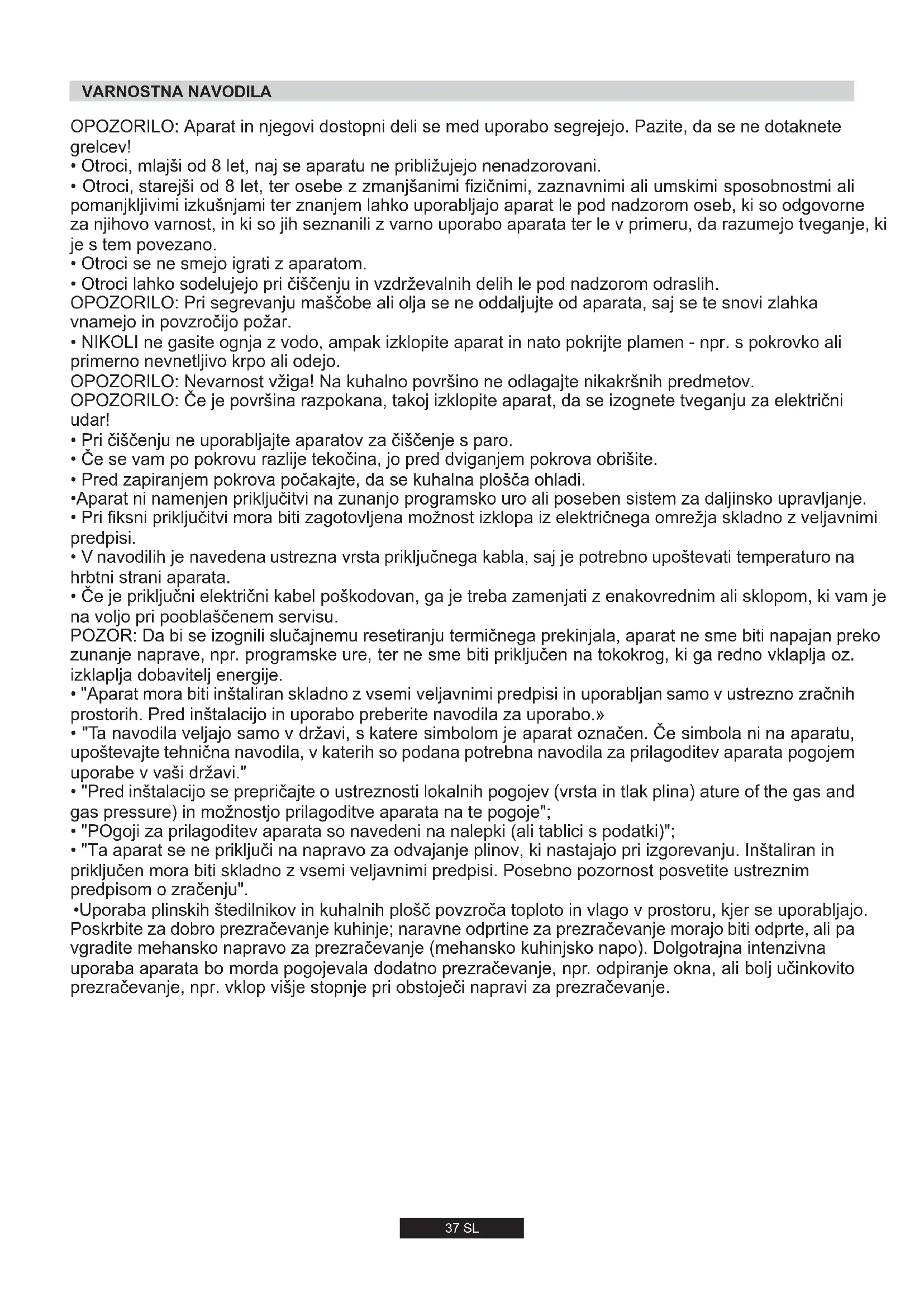 VARNOSTNA NAVODILA

OPOZORILO: Aparat in njegovi dostopni deli se med uporabo segrejejo. Pazite, da se ne dotaknete grelcev!
• Otroci, mlajši od 8 let, naj se aparatu ne približujejo nenadzorovani.
• Otroci, starejši od 8 let, ter osebe z zmanjšanimi fizičnimi, zaznavnimi ali umskimi sposobnostmi ali pomanjkljivimi izkušnjami ter znanjem lahko uporabljajo aparat le pod nadzorom oseb, ki so odgovorne za njihovo varnost, in ki so jih seznanili z varno uporabo aparata ter le v primeru, da razumejo tveganje, ki je s tem povezano.
• Otroci se ne smejo igrati z aparatom.
• Otroci lahko sodelujejo pri čiščenju in vzdrževalnih delih le pod nadzorom odraslih.
OPOZORILO: Pri segrevanju maščobe ali olja se ne oddaljujte od aparata, saj se te snovi zlahka vnamejo in povzročijo požar.
• NIKOLI ne gasite ognja z vodo, ampak izklopite aparat in nato pokrijte plamen - npr. s pokrovko ali primerno nevnetljivo krpo ali odejo.
OPOZORILO: Nevarnost vžiga! Na kuhalno površino ne odlagajte nikakršnih predmetov.
OPOZORILO: Če je površina razpokana, takoj izklopite aparat, da se izognete tveganju za električni udar!
• Pri čiščenju ne uporabljajte aparatov za čiščenje s paro.
• Če se vam po pokrovu razlije tekočina, jo pred dviganjem pokrova obrišite.
• Pred zapiranjem pokrova počakajte, da se kuhalna plošča ohladi.
•Aparat ni namenjen priključitvi na zunanjo programsko uro ali poseben sistem za daljinsko upravljanje.
• Pri fiksni priključitvi mora biti zagotovljena možnost izklopa iz električnega omrežja skladno z veljavnimi predpisi.
• V navodilih je navedena ustrezna vrsta priključnega kabla, saj je potrebno upoštevati temperaturo na hrbtni strani aparata.
• Če je priključni električni kabel poškodovan, ga je treba zamenjati z enakovrednim ali sklopom, ki vam je na voljo pri pooblaščenem servisu.
POZOR: Da bi se izognili slučajnemu resetiranju termičnega prekinjala, aparat ne sme biti napajan preko zunanje naprave, npr. programske ure, ter ne sme biti priključen na tokokrog, ki ga redno vklaplja oz. izklaplja dobavitelj energije.
• "Aparat mora biti inštaliran skladno z vsemi veljavnimi predpisi in uporabljan samo v ustrezno zračnih prostorih. Pred inštalacijo in uporabo preberite navodila za uporabo.»
• "Ta navodila veljajo samo v državi, s katere simbolom je aparat označen. Če simbola ni na aparatu, upoštevajte tehnična navodila, v katerih so podana potrebna navodila za prilagoditev aparata pogojem uporabe v vaši državi."
• "Pred inštalacijo se prepričajte o ustreznosti lokalnih pogojev (vrsta in tlak plina) ature of the gas and gas pressure) in možnostjo prilagoditve aparata na te pogoje";
• "POgoji za prilagoditev aparata so navedeni na nalepki (ali tablici s podatki)";
• "Ta aparat se ne priključi na napravo za odvajanje plinov, ki nastajajo pri izgorevanju. Inštaliran in priključen mora biti skladno z vsemi veljavnimi predpisi. Posebno pozornost posvetite ustreznim predpisom o zračenju".
•Uporaba plinskih štedilnikov in kuhalnih plošč povzroča toploto in vlago v prostoru, kjer se uporabljajo. Poskrbite za dobro prezračevanje kuhinje; naravne odprtine za prezračevanje morajo biti odprte, ali pa vgradite mehansko napravo za prezračevanje (mehansko kuhinjsko napo). Dolgotrajna intenzivna uporaba aparata bo morda pogojevala dodatno prezračevanje, npr. odpiranje okna, ali bolj učinkovito prezračevanje, npr. vklop višje stopnje pri obstoječi napravi za prezračevanje.

37 SL